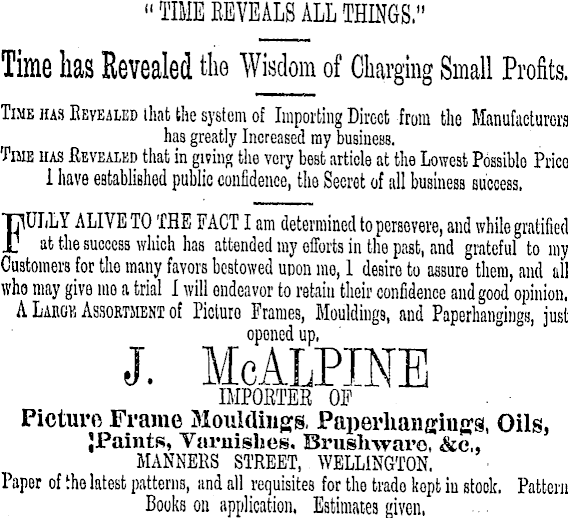 " TIME REVEALS ALL THINGS."

Time has Revealed the Wisdom of Charging Small Profits.

TIME HAS REVEALED that the system of Importing Direct from the Manufacturers has greatly Increased my business.

TIME HAS REVEALED that in giving the very best article at the Lowest Possible Price I have established public confidence, the Secret of all business success.

FULLY ALIVE TO THE FACT I am determined to persevere, and while gratified at the success which has attended my efforts in the past, and grateful to my Customers for the many favors bestowed upon me, I desire to assure them, and all who may give me a trial I will endeavor to retain their confidence and good opinion.

A LARGE ASSORTMENT of Picture Frames, Mouldings, and Paperhangings, just opened up.

J. McALPINE
IMPORTER OF
Picture Frame Mouldings, Paperhangings, Oils, Paints, Varnishes, Brushware, &c.,
MANNERS STREET, WELLINGTON.

Paper of the latest patterns, and all requisites for the trade kept in stock. Pattern Books on application. Estimates given.